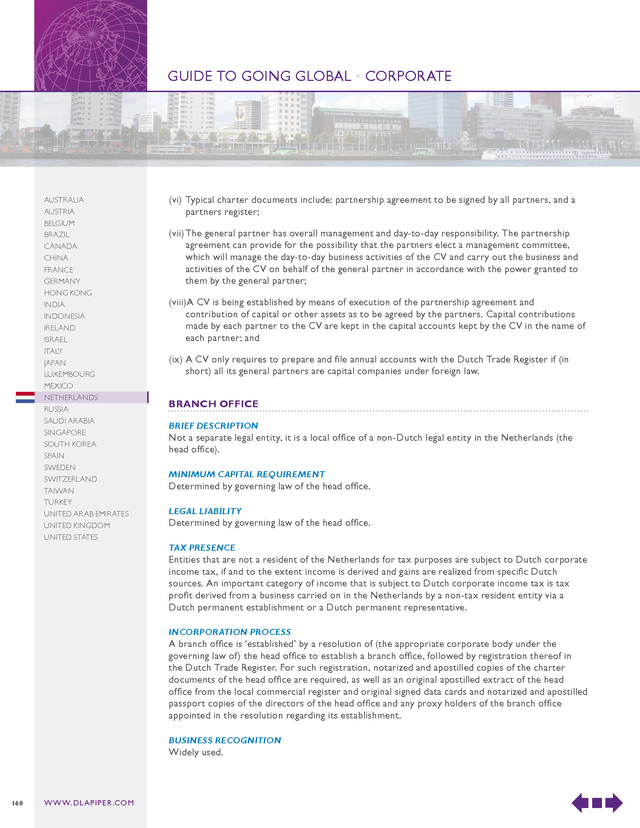 GUIDE TO GOING GLOBAL • CORPORATE

AUSTRALIA
AUSTRIA
BELGIUM
BRAZIL
CANADA
CHINA
FRANCE
GERMANY
HONG KONG
INDIA
INDONESIA
IRELAND
ISRAEL
ITALY
JAPAN
LUXEMBOURG
MEXICO
NETHERLANDS
RUSSIA
SAUDI ARABIA
SINGAPORE
SOUTH KOREA
SPAIN
SWEDEN
SWITZERLAND
TAIWAN
TURKEY
UNITED ARAB EMIRATES
UNITED KINGDOM
UNITED STATES

(vi) Typical charter documents include: partnership agreement to be signed by all partners, and a partners register;

(vii) The general partner has overall management and day-to-day responsibility. The partnership agreement can provide for the possibility that the partners elect a management committee, which will manage the day-to-day business activities of the CV and carry out the business and activities of the CV on behalf of the general partner in accordance with the power granted to them by the general partner;

(viii) A CV is being established by means of execution of the partnership agreement and contribution of capital or other assets as to be agreed by the partners. Capital contributions made by each partner to the CV are kept in the capital accounts kept by the CV in the name of each partner; and

(ix) A CV only requires to prepare and file annual accounts with the Dutch Trade Register if (in short) all its general partners are capital companies under foreign law.

BRANCH OFFICE

BRIEF DESCRIPTION
Not a separate legal entity, it is a local office of a non-Dutch legal entity in the Netherlands (the head office).

MINIMUM CAPITAL REQUIREMENT
Determined by governing law of the head office.

LEGAL LIABILITY
Determined by governing law of the head office.

TAX PRESENCE
Entities that are not a resident of the Netherlands for tax purposes are subject to Dutch corporate income tax, if and to the extent income is derived and gains are realized from specific Dutch sources. An important category of income that is subject to Dutch corporate income tax is tax profit derived from a business carried on in the Netherlands by a non-tax resident entity via a Dutch permanent establishment or a Dutch permanent representative.

INCORPORATION PROCESS
A branch office is 'established' by a resolution of (the appropriate corporate body under the governing law of) the head office to establish a branch office, followed by registration thereof in the Dutch Trade Register. For such registration, notarized and apostilled copies of the charter documents of the head office are required, as well as an original apostilled extract of the head office from the local commercial register and original signed data cards and notarized and apostilled passport copies of the directors of the head office and any proxy holders of the branch office appointed in the resolution regarding its establishment.

BUSINESS RECOGNITION
Widely used.

160 WWW.DLAPIPER.COM